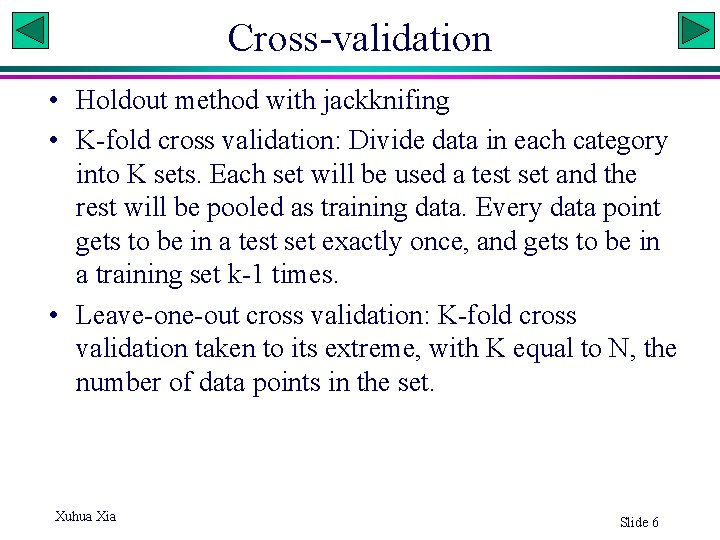 Cross-validation

• Holdout method with jackknifing

• K-fold cross validation: Divide data in each category into K sets. Each set will be used a test set and the rest will be pooled as training data. Every data point gets to be in a test set exactly once, and gets to be in a training set k-1 times.

• Leave-one-out cross validation: K-fold cross validation taken to its extreme, with K equal to N, the number of data points in the set.

Xuhua Xia

Slide 6